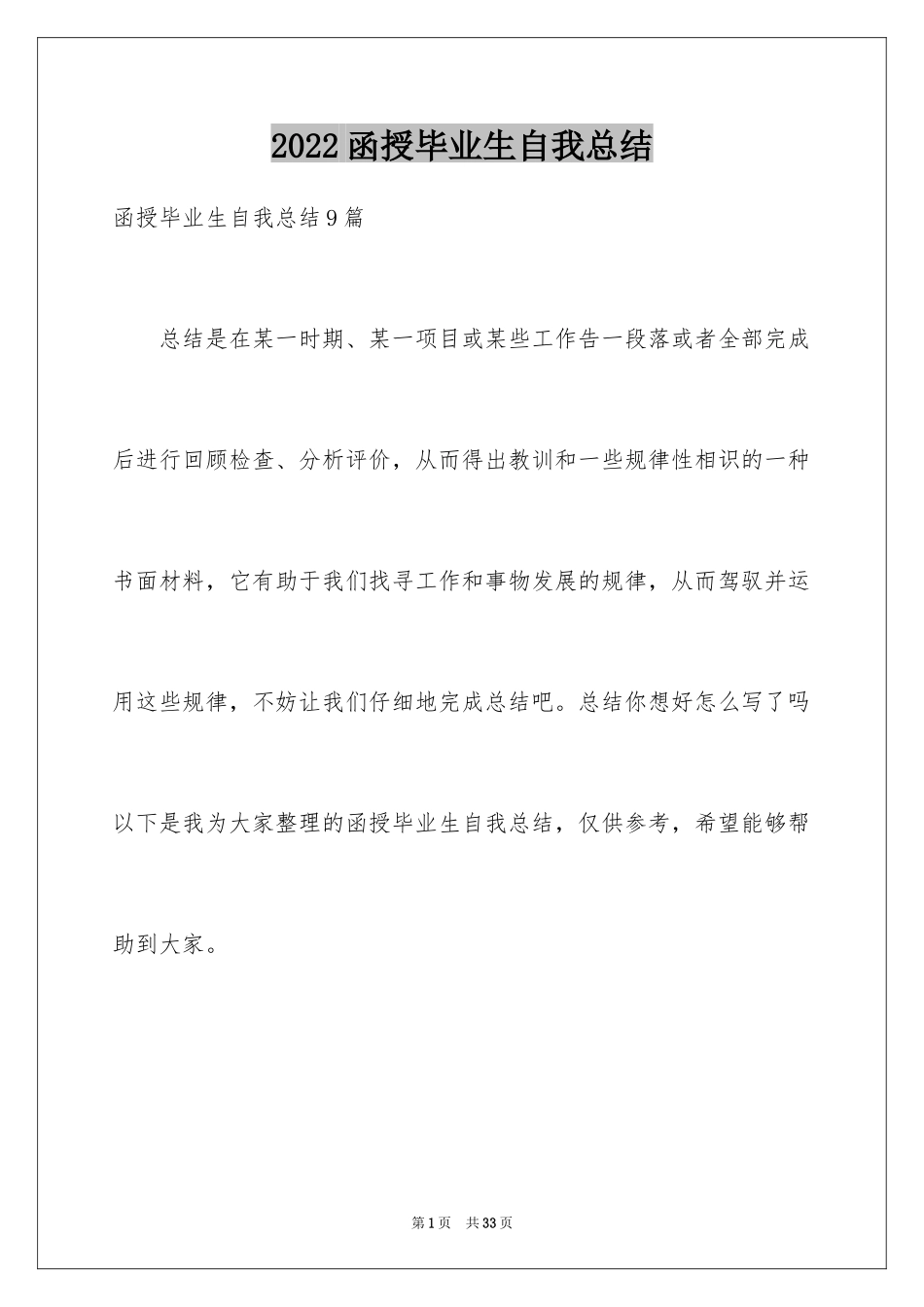 2022函授毕业生自我总结

函授毕业生自我总结9篇

总结是在某一时期、某一项目或某些工作告一段落或者全部完成后进行回顾检查、分析评价，从而得出教训和一些规律性相识的一种书面材料，它有助于我们找寻工作和事物发展的规律，从而驾驭并运用这些规律，不妨让我们仔细地完成总结吧。总结你想好怎么写了吗以下是我为大家整理的函授毕业生自我总结，仅供参考，希望能够帮助到大家。

第1页 共33页